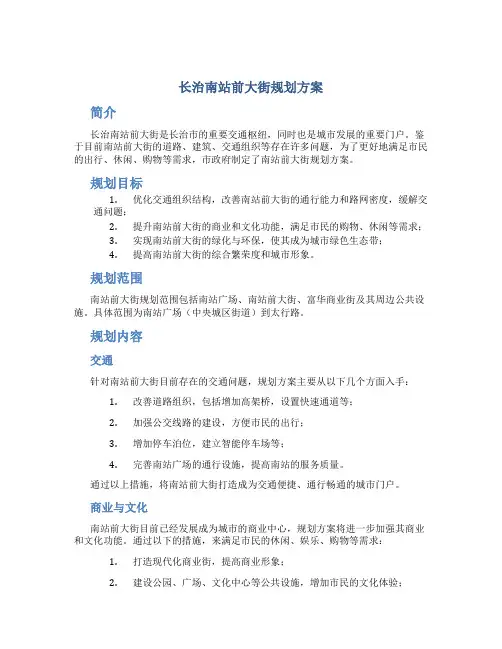 长治南站前大街规划方案

简介

长治南站前大街是长治市的重要交通枢纽，同时也是城市发展的重要门户。鉴于目前南站前大街的道路、建筑、交通组织等存在许多问题，为了更好地满足市民的出行、休闲、购物等需求，市政府制定了南站前大街规划方案。

规划目标

1. 优化交通组织结构，改善南站前大街的通行能力和路网密度，缓解交通问题；
2. 提升南站前大街的商业和文化功能，满足市民的购物、休闲等需求；
3. 实现南站前大街的绿化与环保，使其成为城市绿色生态带；
4. 提高南站前大街的综合繁荣度和城市形象。

规划范围

南站前大街规划范围包括南站广场、南站前大街、富华商业街及其周边公共设施。具体范围为南站广场（中央城区街道）到太行路。

规划内容

交通

针对南站前大街目前存在的交通问题，规划方案主要从以下几个方面入手：

1. 改善道路组织，包括增加高架桥，设置快速通道等；
2. 加强公交线路的建设，方便市民的出行；
3. 增加停车泊位，建立智能停车场等；
4. 完善南站广场的通行设施，提高南站的服务质量。

通过以上措施，将南站前大街打造成为交通便捷、通行畅通的城市门户。

商业与文化

南站前大街目前已经发展成为城市的商业中心，规划方案将进一步加强其商业和文化功能。通过以下的措施，来满足市民的休闲、娱乐、购物等需求：

1. 打造现代化商业街，提高商业形象；
2. 建设公园、广场、文化中心等公共设施，增加市民的文化体验；